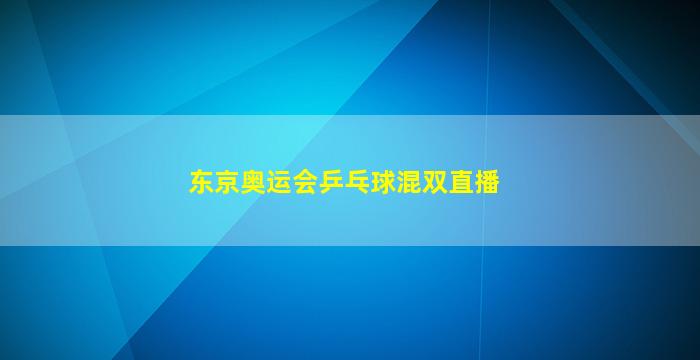 东京奥运会乒乓球混双直播